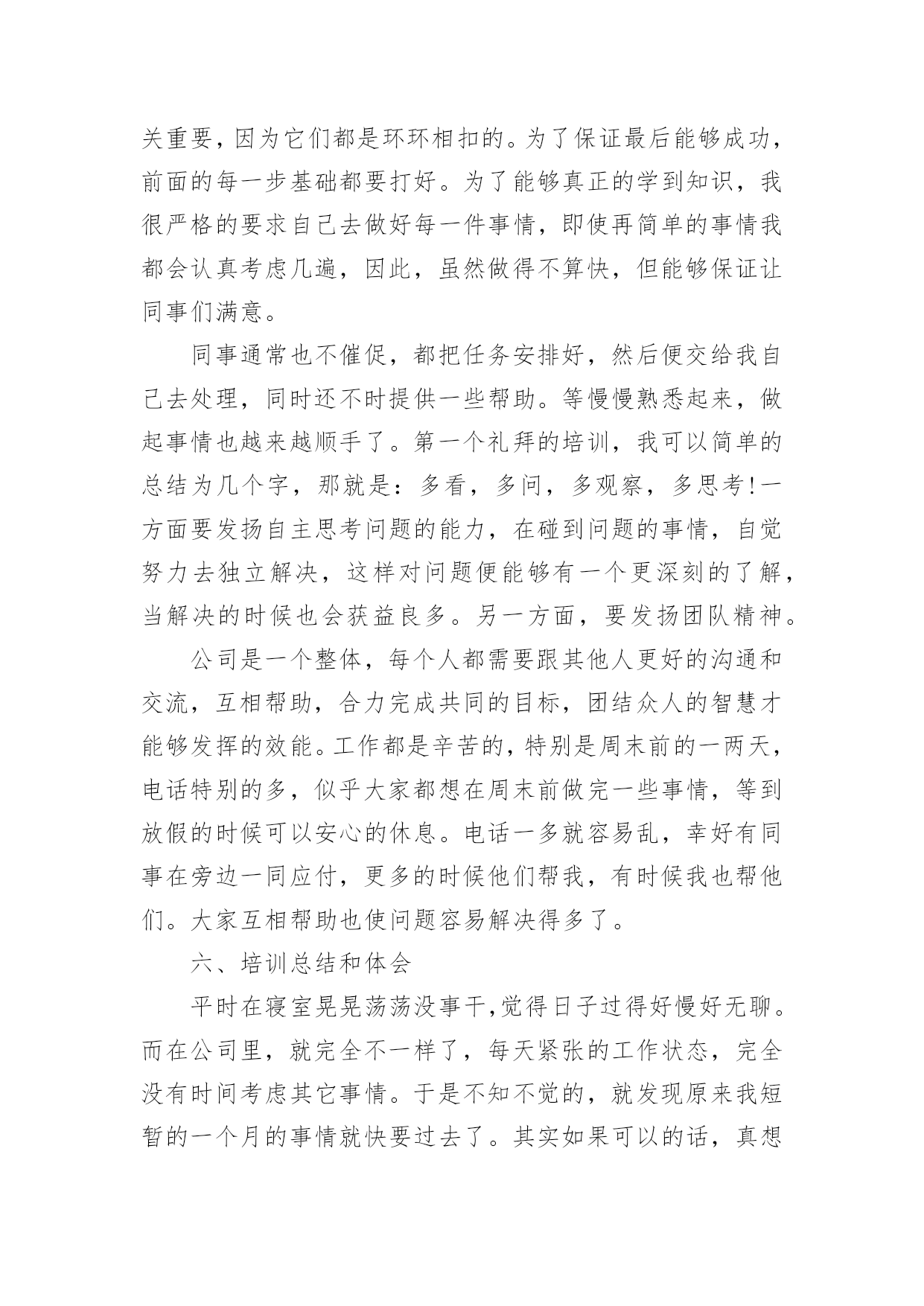 关重要，因为它们都是环环相扣的。为了保证最后能够成功，前面的每一步基础都要打好。为了能够真正的学到知识，我很严格的要求自己去做好每一件事情，即使再简单的事情我都会认真考虑几遍，因此，虽然做得不算快，但能够保证让同事们满意。

同事通常也不催促，都把任务安排好，然后便交给我自己去处理，同时还不时提供一些帮助。等慢慢熟悉起来，做起事情也越来越顺手了。第一个礼拜的培训，我可以简单的总结为几个字，那就是：多看，多问，多观察，多思考!一方面要发扬自主思考问题的能力，在碰到问题的事情，自觉努力去独立解决，这样对问题便能够有一个更深刻的了解，当解决的时候也会获益良多。另一方面，要发扬团队精神。

公司是一个整体，每个人都需要跟其他人更好的沟通和交流，互相帮助，合力完成共同的目标，团结众人的智慧才能够发挥的效能。工作都是辛苦的，特别是周末前的一两天，电话特别的多，似乎大家都想在周末前做完一些事情，等到放假的时候可以安心的休息。电话一多就容易乱，幸好有同事在旁边一同应付，更多的时候他们帮我，有时候我也帮他们。大家互相帮助也使问题容易解决得多了。

六、培训总结和体会

平时在寝室晃晃荡荡没事干,觉得日子过得好慢好无聊。而在公司里，就完全不一样了，每天紧张的工作状态，完全没有时间考虑其它事情。于是不知不觉的，就发现原来我短暂的一个月的事情就快要过去了。其实如果可以的话，真想